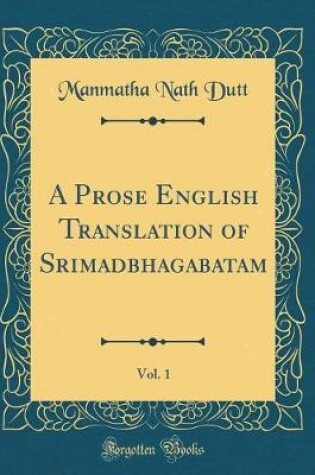 Manmatha Nath Dutt

A Prose English Translation of Srimadbhagabatam

Vol. 1

Forgotten Books